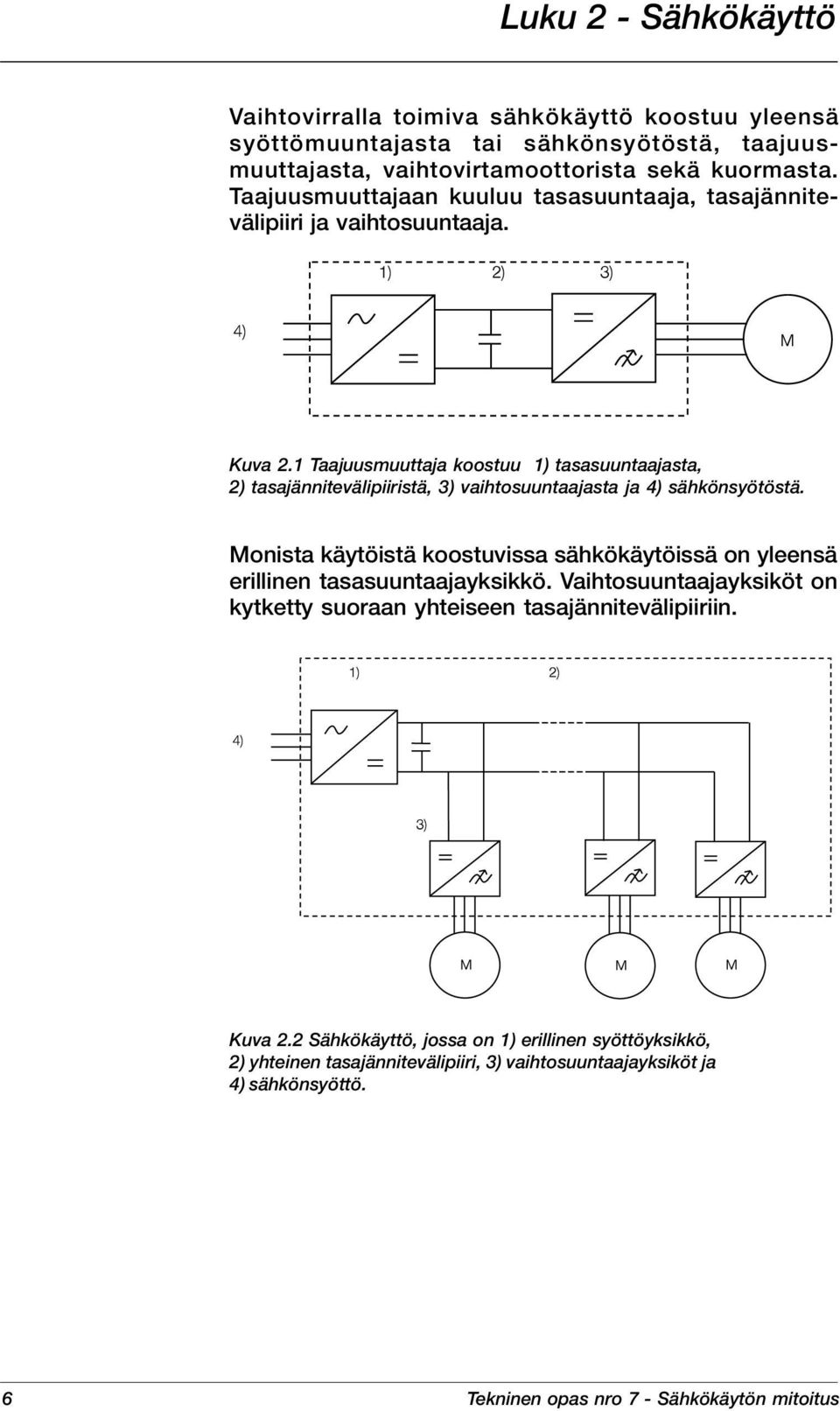 Luku 2 - Sähkökäyttö

Vaihtovirralla toimiva sähkökäyttö koostuu yleensä syöttömuuntajasta tai sähkönsyötöstä, taajuusmuuttajasta, vaihtovirtamoottorista sekä kuormasta. Taajuusmuuttajaan kuuluu tasasuuntaaja, tasajännitevälipiiri ja vaihtosuuntaaja.

1) 2) 3)

4)

M

Kuva 2.1 Taajuusmuuttaja koostuu 1) tasasuuntaajasta, 2) tasajännitevälipiiristä, 3) vaihtosuuntaajasta ja 4) sähkönsyötöstä.

Monista käytöistä koostuvissa sähkökäytöissä on yleensä erillinen tasasuuntaajayksikkö. Vaihtosuuntaajayksiköt on kytketty suoraan yhteiseen tasajännitevälipiiriin.

1) 2)

4)

3)

M M M

Kuva 2.2 Sähkökäyttö, jossa on 1) erillinen syöttöyksikkö, 2) yhteinen tasajännitevälipiiri, 3) vaihtosuuntaajayksiköt ja 4) sähkönsyöttö.

6 Tekninen opas nro 7 - Sähkökäytön mitoitus